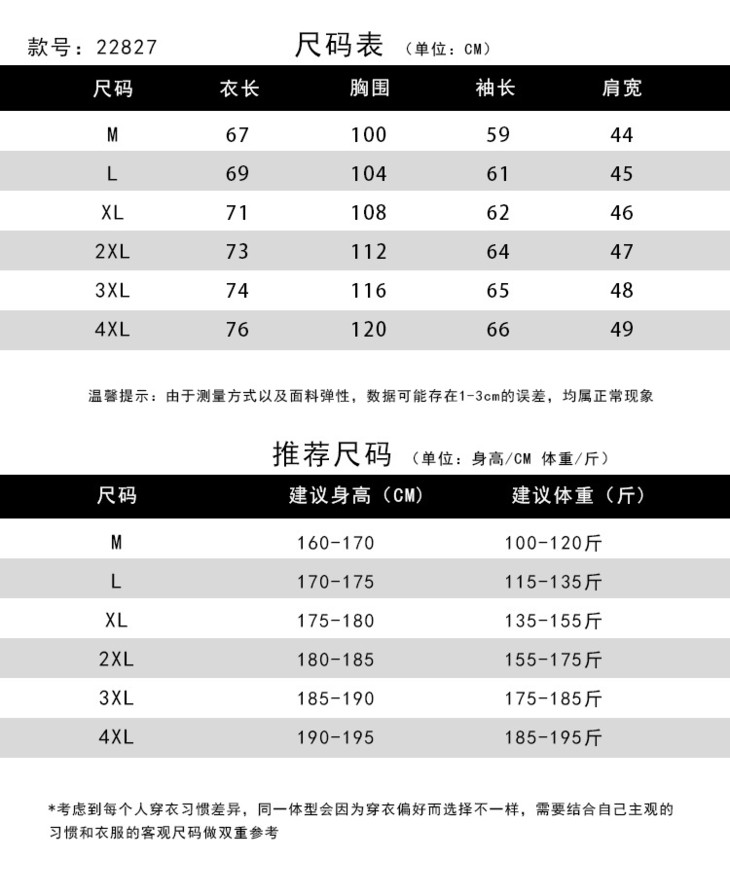 款号：22827 尺码表 （单位：CM）

| 尺码 | 衣长 | 胸围 | 袖长 | 肩宽 |
|---|---|---|---|---|
| M | 67 | 100 | 59 | 44 |
| L | 69 | 104 | 61 | 45 |
| XL | 71 | 108 | 62 | 46 |
| 2XL | 73 | 112 | 64 | 47 |
| 3XL | 74 | 116 | 65 | 48 |
| 4XL | 76 | 120 | 66 | 49 |

温馨提示：由于测量方式以及面料弹性，数据可能存在1-3cm的误差，均属正常现象

推荐尺码 （单位：身高/CM 体重/斤）

| 尺码 | 建议身高（CM） | 建议体重（斤） |
|---|---|---|
| M | 160-170 | 100-120斤 |
| L | 170-175 | 115-135斤 |
| XL | 175-180 | 135-155斤 |
| 2XL | 180-185 | 155-175斤 |
| 3XL | 185-190 | 175-185斤 |
| 4XL | 190-195 | 185-195斤 |

*考虑到每个人穿衣习惯差异，同一体型会因为穿衣偏好而选择不一样，需要结合自己主观的习惯和衣服的客观尺码做双重参考